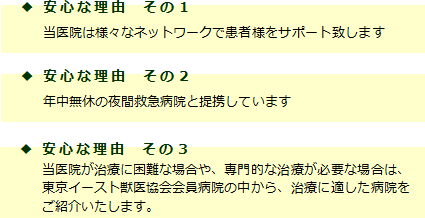 ◆ 安心な理由　その１

当医院は様々なネットワークで患者様をサポート致します

◆ 安心な理由　その２

年中無休の夜間救急病院と提携しています

◆ 安心な理由　その３

当医院が治療に困難な場合や、専門的な治療が必要な場合は、東京イースト獣医協会会員病院の中から、治療に適した病院をご紹介いたします。